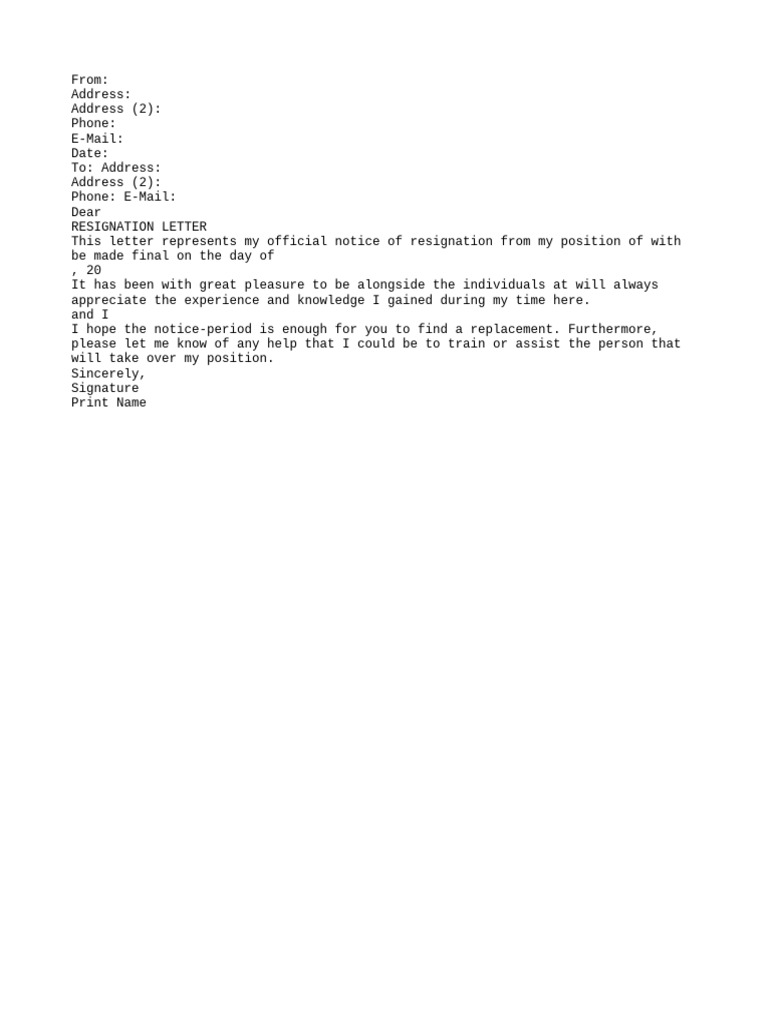 From:
Address:
Address (2):
Phone:
E-Mail:
Date:
To: Address:
Address (2):
Phone: E-Mail:
Dear
RESIGNATION LETTER
This letter represents my official notice of resignation from my position of with be made final on the day of
, 20
It has been with great pleasure to be alongside the individuals at will always appreciate the experience and knowledge I gained during my time here.
and I
I hope the notice-period is enough for you to find a replacement. Furthermore, please let me know of any help that I could be to train or assist the person that will take over my position.
Sincerely,
Signature
Print Name